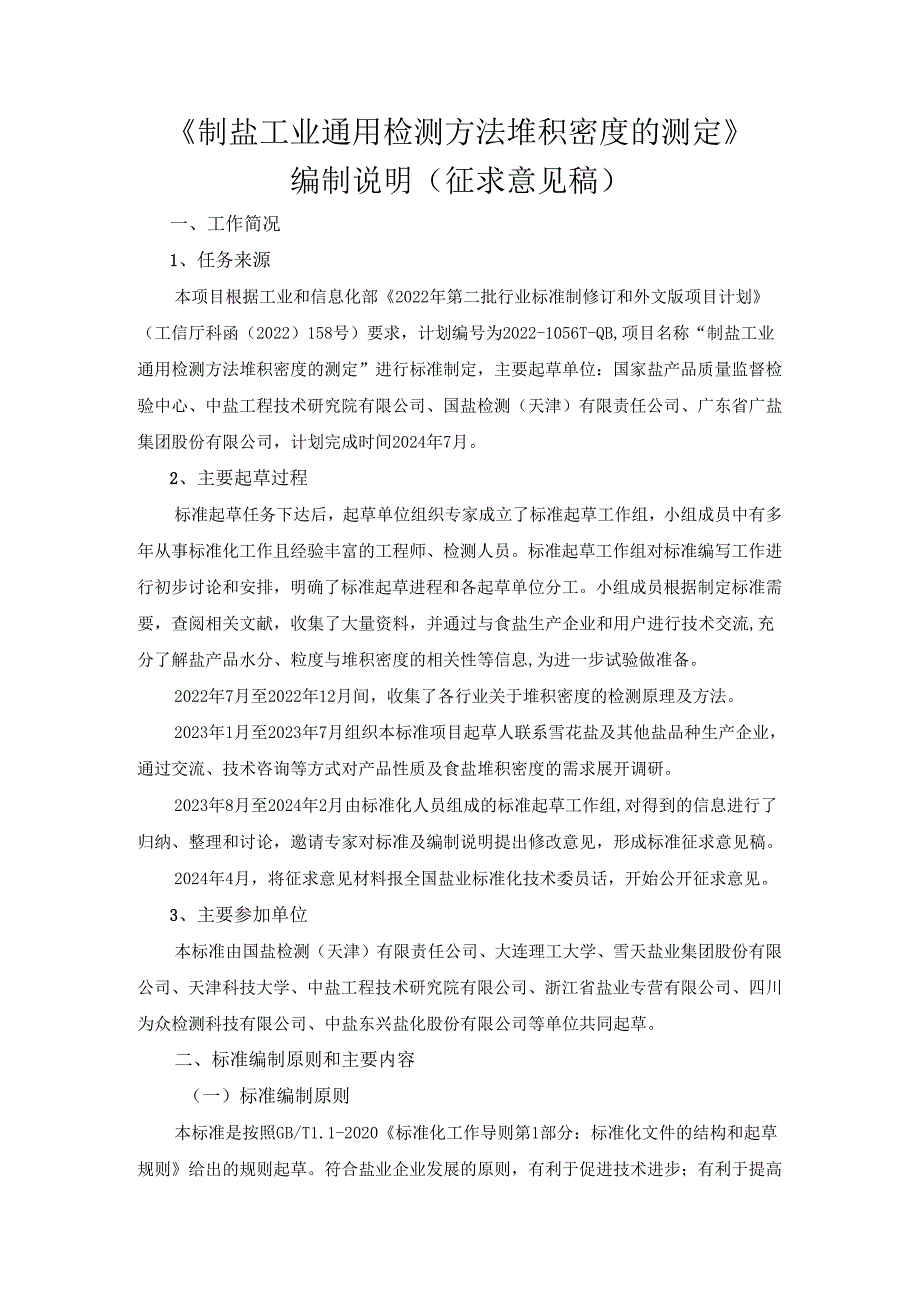 《制盐工业通用检测方法堆积密度的测定》
编制说明（征求意见稿）

一、工作简况

1、任务来源

本项目根据工业和信息化部《2022年第二批行业标准制修订和外文版项目计划》（工信厅科函（2022）158号）要求，计划编号为2022-1056T-QB,项目名称“制盐工业通用检测方法堆积密度的测定”进行标准制定，主要起草单位：国家盐产品质量监督检验中心、中盐工程技术研究院有限公司、国盐检测（天津）有限责任公司、广东省广盐集团股份有限公司，计划完成时间2024年7月。

2、主要起草过程

标准起草任务下达后，起草单位组织专家成立了标准起草工作组，小组成员中有多年从事标准化工作且经验丰富的工程师、检测人员。标准起草工作组对标准编写工作进行初步讨论和安排，明确了标准起草进程和各起草单位分工。小组成员根据制定标准需要，查阅相关文献，收集了大量资料，并通过与食盐生产企业和用户进行技术交流,充分了解盐产品水分、粒度与堆积密度的相关性等信息,为进一步试验做准备。

2022年7月至2022年12月间，收集了各行业关于堆积密度的检测原理及方法。

2023年1月至2023年7月组织本标准项目起草人联系雪花盐及其他盐品种生产企业，通过交流、技术咨询等方式对产品性质及食盐堆积密度的需求展开调研。

2023年8月至2024年2月由标准化人员组成的标准起草工作组,对得到的信息进行了归纳、整理和讨论，邀请专家对标准及编制说明提出修改意见，形成标准征求意见稿。

2024年4月，将征求意见材料报全国盐业标准化技术委员话，开始公开征求意见。

3、主要参加单位

本标准由国盐检测（天津）有限责任公司、大连理工大学、雪天盐业集团股份有限公司、天津科技大学、中盐工程技术研究院有限公司、浙江省盐业专营有限公司、四川为众检测科技有限公司、中盐东兴盐化股份有限公司等单位共同起草。

二、标准编制原则和主要内容

（一）标准编制原则

本标准是按照GB/T1.1-2020《标准化工作导则第1部分：标准化文件的结构和起草规则》给出的规则起草。符合盐业企业发展的原则，有利于促进技术进步；有利于提高